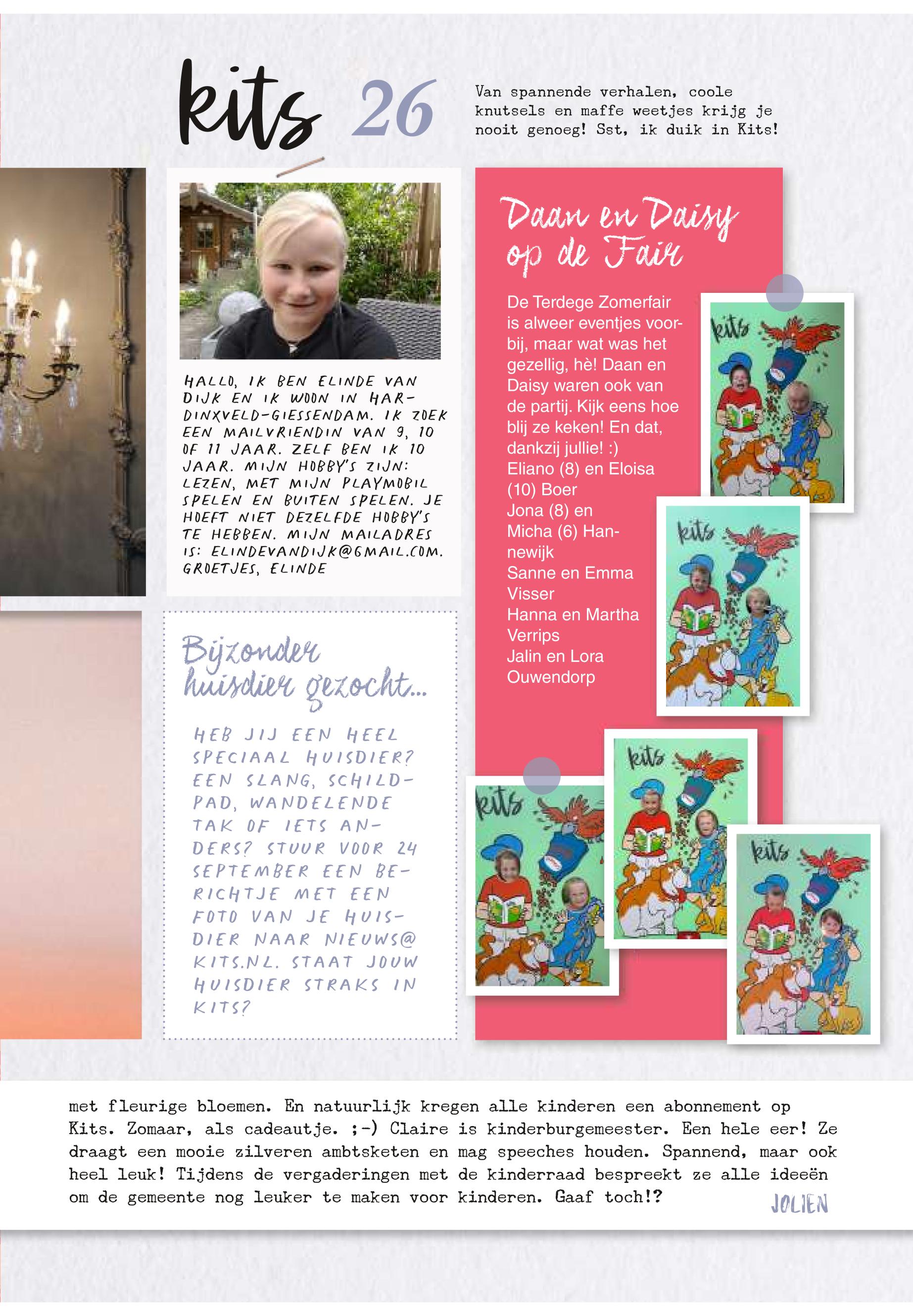 kits 26

Van spannende verhalen, coole knutsels en maffe weetjes krijg je nooit genoeg! Sst, ik duik in Kits!

HALLO, IK BEN ELINDE VAN DIJK EN IK WOON IN HARDINXVELD-GIESSENDAM. IK ZOEK EEN MAILVRIENDIN VAN 9, 10 OF 11 JAAR. ZELF BEN IK 10 JAAR. MIJN HOBBY'S ZIJN: LEZEN, MET MIJN PLAYMOBIL SPELEN EN BUITEN SPELEN. JE HOEFT NIET DEZELFDE HOBBY'S TE HEBBEN. MIJN MAILADRES IS: ELINDEVANDIJK@GMAIL.COM. GROETJES, ELINDE

Bijzonder huisdier gezocht...

HEB JIJ EEN HEEL SPECIAAL HUISDIER? EEN SLANG, SCHILDPAD, WANDELENDE TAK OF IETS ANDERS? STUUR VOOR 24 SEPTEMBER EEN BERICHTJE MET EEN FOTO VAN JE HUISDIER NAAR NIEUWS@KITS.NL. STAAT JOUW HUISDIER STRAKS IN KITS?

Daan en Daisy op de Fair

De Terdege Zomerfair is alweer eventjes voorbij, maar wat was het gezellig, hè! Daan en Daisy waren ook van de partij. Kijk eens hoe blij ze keken! En dat, dankzij jullie! :)
Eliano (8) en Eloisa (10) Boer
Jona (8) en Micha (6) Hannewijk
Sanne en Emma Visser
Hanna en Martha Verrips
Jalin en Lora Ouwendorp

kits

kits

kits

kits

kits

met fleurige bloemen. En natuurlijk kregen alle kinderen een abonnement op Kits. Zomaar, als cadeautje. ;-) Claire is kinderburgemeester. Een hele eer! Ze draagt een mooie zilveren ambtsketen en mag speeches houden. Spannend, maar ook heel leuk! Tijdens de vergaderingen met de kinderraad bespreekt ze alle ideeën om de gemeente nog leuker te maken voor kinderen. Gaaf toch!?

JOLIEN